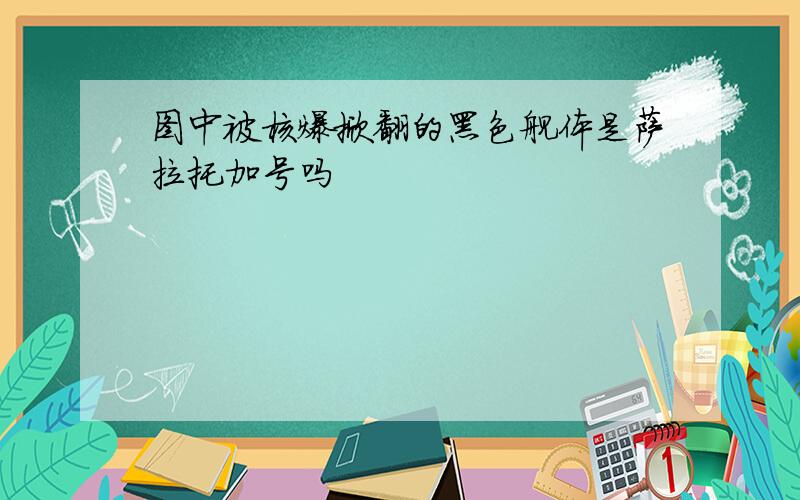 图中被核爆掀翻的黑色舰体是萨拉托加号吗